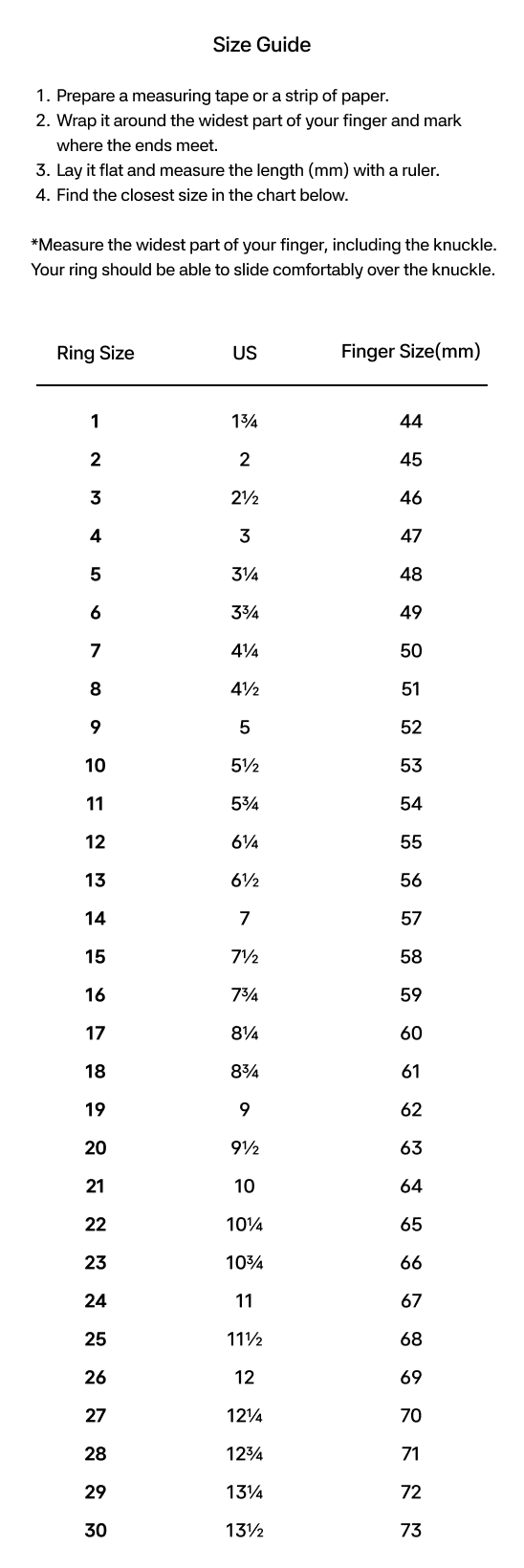 Size Guide

1. Prepare a measuring tape or a strip of paper.
2. Wrap it around the widest part of your finger and mark where the ends meet.
3. Lay it flat and measure the length (mm) with a ruler.
4. Find the closest size in the chart below.

*Measure the widest part of your finger, including the knuckle. Your ring should be able to slide comfortably over the knuckle.

| Ring Size | US | Finger Size(mm) |
|---|---|---|
| 1 | 1¾ | 44 |
| 2 | 2 | 45 |
| 3 | 2½ | 46 |
| 4 | 3 | 47 |
| 5 | 3¼ | 48 |
| 6 | 3¾ | 49 |
| 7 | 4¼ | 50 |
| 8 | 4½ | 51 |
| 9 | 5 | 52 |
| 10 | 5½ | 53 |
| 11 | 5¾ | 54 |
| 12 | 6¼ | 55 |
| 13 | 6½ | 56 |
| 14 | 7 | 57 |
| 15 | 7½ | 58 |
| 16 | 7¾ | 59 |
| 17 | 8¼ | 60 |
| 18 | 8¾ | 61 |
| 19 | 9 | 62 |
| 20 | 9½ | 63 |
| 21 | 10 | 64 |
| 22 | 10¼ | 65 |
| 23 | 10¾ | 66 |
| 24 | 11 | 67 |
| 25 | 11½ | 68 |
| 26 | 12 | 69 |
| 27 | 12¼ | 70 |
| 28 | 12¾ | 71 |
| 29 | 13¼ | 72 |
| 30 | 13½ | 73 |